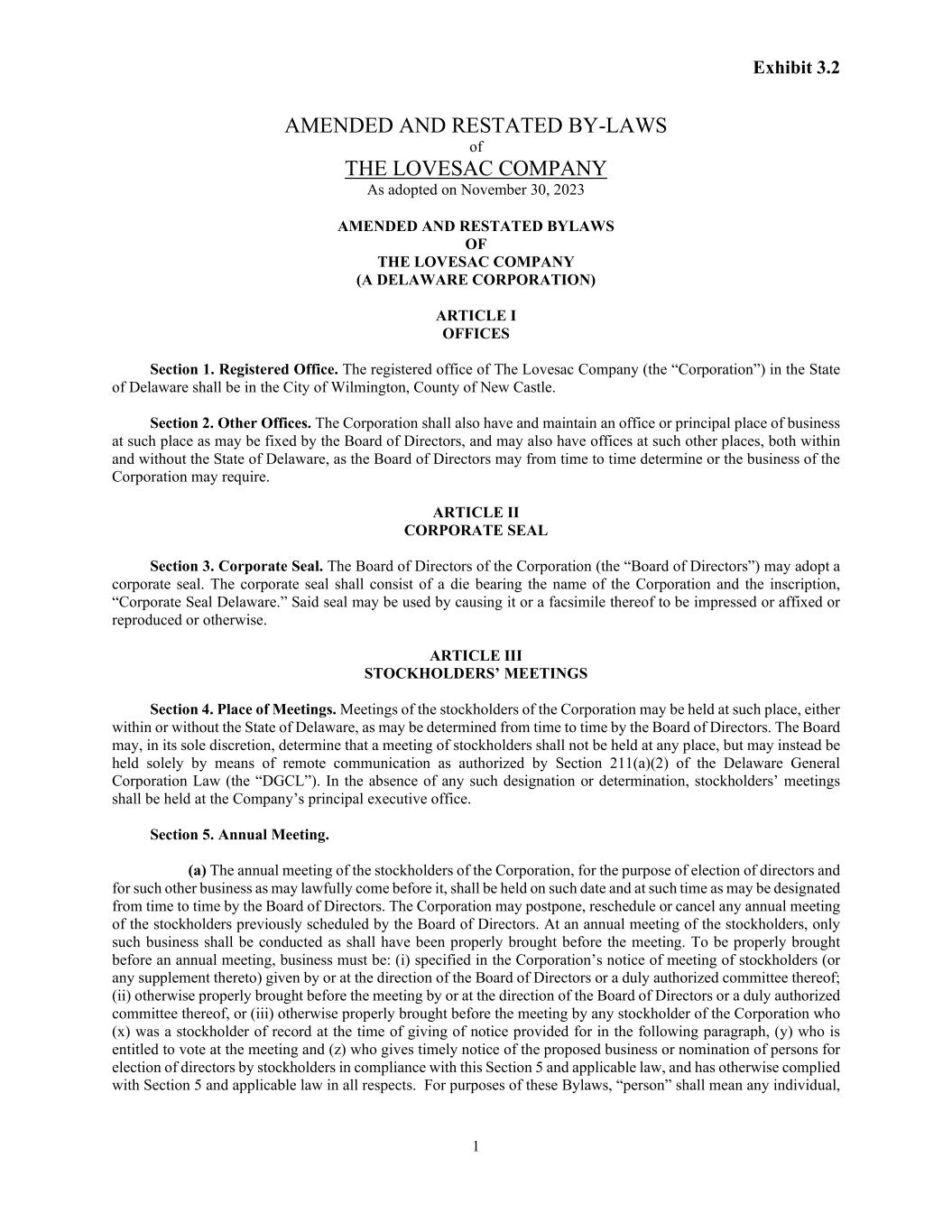 Exhibit 3.2

AMENDED AND RESTATED BY-LAWS
of
THE LOVESAC COMPANY
As adopted on November 30, 2023

AMENDED AND RESTATED BYLAWS
OF
THE LOVESAC COMPANY
(A DELAWARE CORPORATION)

ARTICLE I
OFFICES

Section 1. Registered Office. The registered office of The Lovesac Company (the “Corporation”) in the State of Delaware shall be in the City of Wilmington, County of New Castle.

Section 2. Other Offices. The Corporation shall also have and maintain an office or principal place of business at such place as may be fixed by the Board of Directors, and may also have offices at such other places, both within and without the State of Delaware, as the Board of Directors may from time to time determine or the business of the Corporation may require.

ARTICLE II
CORPORATE SEAL

Section 3. Corporate Seal. The Board of Directors of the Corporation (the “Board of Directors”) may adopt a corporate seal. The corporate seal shall consist of a die bearing the name of the Corporation and the inscription, “Corporate Seal Delaware.” Said seal may be used by causing it or a facsimile thereof to be impressed or affixed or reproduced or otherwise.

ARTICLE III
STOCKHOLDERS’ MEETINGS

Section 4. Place of Meetings. Meetings of the stockholders of the Corporation may be held at such place, either within or without the State of Delaware, as may be determined from time to time by the Board of Directors. The Board may, in its sole discretion, determine that a meeting of stockholders shall not be held at any place, but may instead be held solely by means of remote communication as authorized by Section 211(a)(2) of the Delaware General Corporation Law (the “DGCL”). In the absence of any such designation or determination, stockholders’ meetings shall be held at the Company’s principal executive office.

Section 5. Annual Meeting.

(a) The annual meeting of the stockholders of the Corporation, for the purpose of election of directors and for such other business as may lawfully come before it, shall be held on such date and at such time as may be designated from time to time by the Board of Directors. The Corporation may postpone, reschedule or cancel any annual meeting of the stockholders previously scheduled by the Board of Directors. At an annual meeting of the stockholders, only such business shall be conducted as shall have been properly brought before the meeting. To be properly brought before an annual meeting, business must be: (i) specified in the Corporation’s notice of meeting of stockholders (or any supplement thereto) given by or at the direction of the Board of Directors or a duly authorized committee thereof; (ii) otherwise properly brought before the meeting by or at the direction of the Board of Directors or a duly authorized committee thereof, or (iii) otherwise properly brought before the meeting by any stockholder of the Corporation who (x) was a stockholder of record at the time of giving of notice provided for in the following paragraph, (y) who is entitled to vote at the meeting and (z) who gives timely notice of the proposed business or nomination of persons for election of directors by stockholders in compliance with this Section 5 and applicable law, and has otherwise complied with Section 5 and applicable law in all respects. For purposes of these Bylaws, “person” shall mean any individual,

1